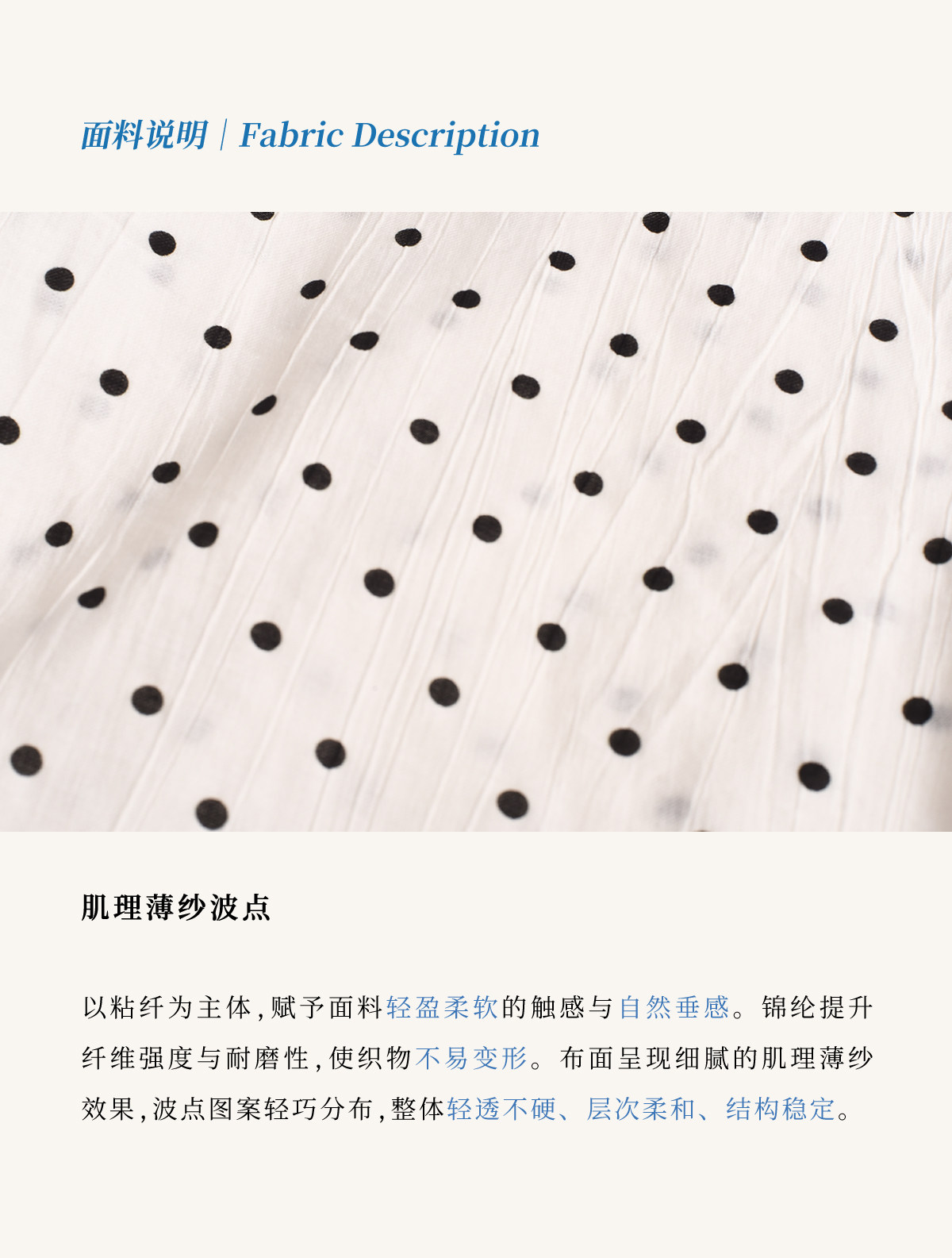 面料说明 | Fabric Description

肌理薄纱波点

以粘纤为主体,赋予面料轻盈柔软的触感与自然垂感。锦纶提升纤维强度与耐磨性,使织物不易变形。布面呈现细腻的肌理薄纱效果,波点图案轻巧分布,整体轻透不硬、层次柔和、结构稳定。